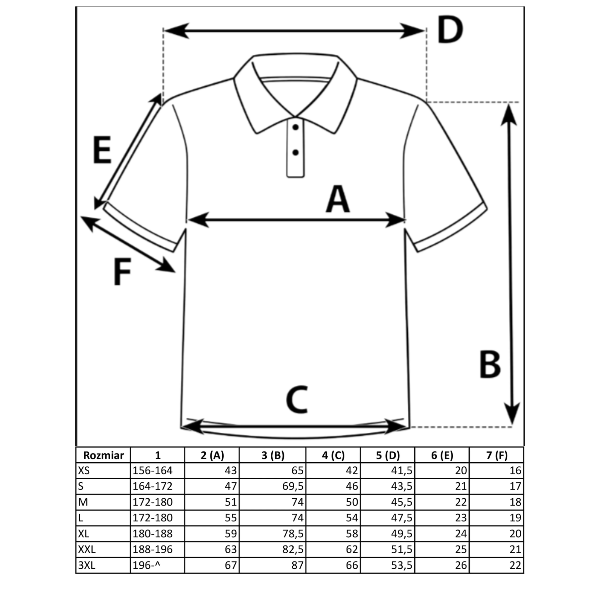 D

E

A

F

B

C

| Rozmiar | 1 | 2 (A) | 3 (B) | 4 (C) | 5 (D) | 6 (E) | 7 (F) |
|---|---|---|---|---|---|---|---|
| XS | 156-164 | 43 | 65 | 42 | 41,5 | 20 | 16 |
| S | 164-172 | 47 | 69,5 | 46 | 43,5 | 21 | 17 |
| M | 172-180 | 51 | 74 | 50 | 45,5 | 22 | 18 |
| L | 172-180 | 55 | 74 | 54 | 47,5 | 23 | 19 |
| XL | 180-188 | 59 | 78,5 | 58 | 49,5 | 24 | 20 |
| XXL | 188-196 | 63 | 82,5 | 62 | 51,5 | 25 | 21 |
| 3XL | 196-^ | 67 | 87 | 66 | 53,5 | 26 | 22 |